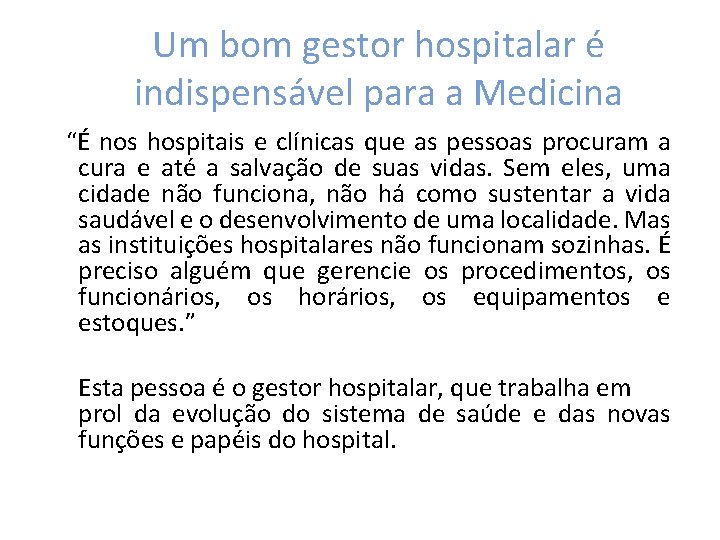 Um bom gestor hospitalar é indispensável para a Medicina

“É nos hospitais e clínicas que as pessoas procuram a cura e até a salvação de suas vidas. Sem eles, uma cidade não funciona, não há como sustentar a vida saudável e o desenvolvimento de uma localidade. Mas as instituições hospitalares não funcionam sozinhas. É preciso alguém que gerencie os procedimentos, os funcionários, os horários, os equipamentos e estoques.”

Esta pessoa é o gestor hospitalar, que trabalha em prol da evolução do sistema de saúde e das novas funções e papéis do hospital.